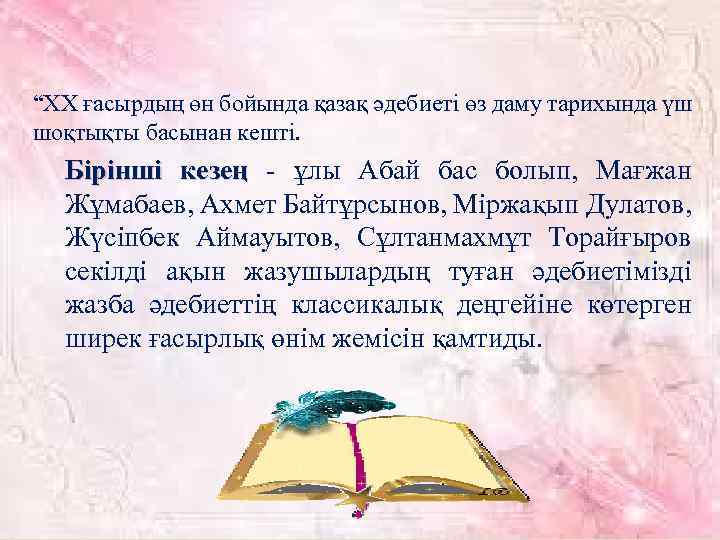 “ХХ ғасырдың өн бойында қазақ әдебиеті өз даму тарихында үш шоқтықты басынан кешті.

Бірінші кезең - ұлы Абай бас болып, Мағжан Жұмабаев, Ахмет Байтұрсынов, Міржақып Дулатов, Жүсіпбек Аймауытов, Сұлтанмахмұт Торайғыров секілді ақын жазушылардың туған әдебиетімізді жазба әдебиеттің классикалық деңгейіне көтерген ширек ғасырлық өнім жемісін қамтиды.